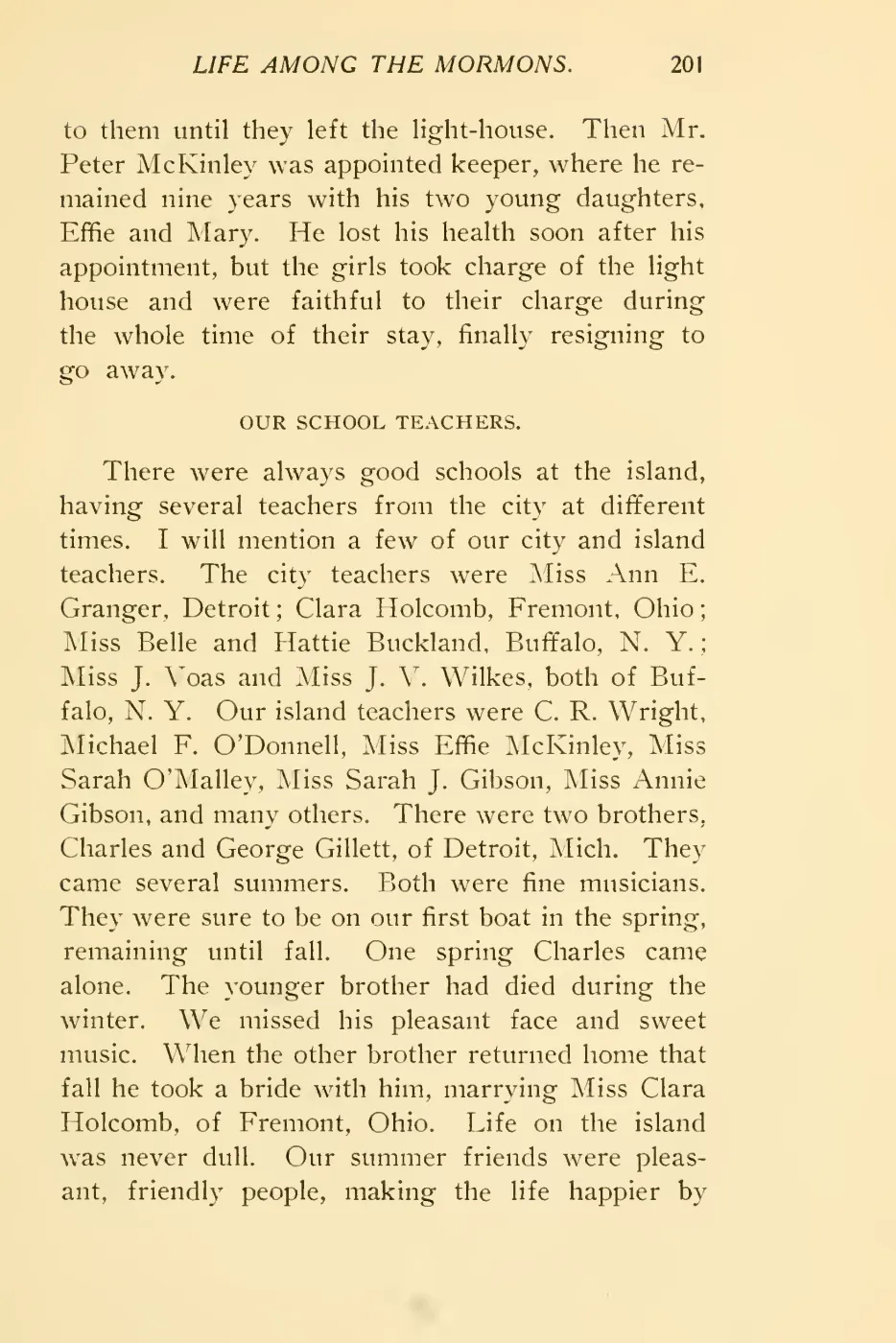 LIFE AMONG THE MORMONS. 201

to them until they left the light-house. Then Mr. Peter McKinley was appointed keeper, where he remained nine years with his two young daughters, Effie and Mary. He lost his health soon after his appointment, but the girls took charge of the light house and were faithful to their charge during the whole time of their stay, finally resigning to go away.

OUR SCHOOL TEACHERS.

There were always good schools at the island, having several teachers from the city at different times. I will mention a few of our city and island teachers. The city teachers were Miss Ann E. Granger, Detroit; Clara Holcomb, Fremont, Ohio; Miss Belle and Hattie Buckland, Buffalo, N. Y.; Miss J. Voas and Miss J. V. Wilkes, both of Buffalo, N. Y. Our island teachers were C. R. Wright, Michael F. O'Donnell, Miss Effie McKinley, Miss Sarah O'Malley, Miss Sarah J. Gibson, Miss Annie Gibson, and many others. There were two brothers, Charles and George Gillett, of Detroit, Mich. They came several summers. Both were fine musicians. They were sure to be on our first boat in the spring, remaining until fall. One spring Charles came alone. The younger brother had died during the winter. We missed his pleasant face and sweet music. When the other brother returned home that fall he took a bride with him, marrying Miss Clara Holcomb, of Fremont, Ohio. Life on the island was never dull. Our summer friends were pleasant, friendly people, making the life happier by